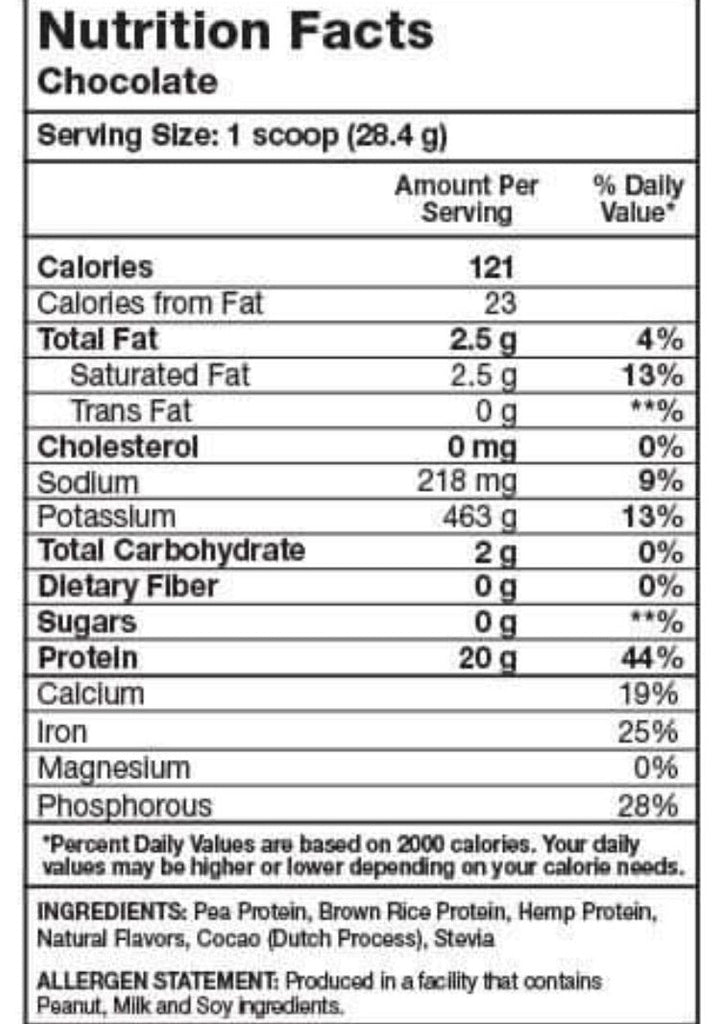 Nutrition Facts
Chocolate

Serving Size: 1 scoop (28.4 g)

|  | Amount Per Serving | % Daily Value* |
|---|---|---|
| Calories | 121 |  |
| Calories from Fat | 23 |  |
| Total Fat | 2.5 g | 4% |
| Saturated Fat | 2.5 g | 13% |
| Trans Fat | 0 g | **% |
| Cholesterol | 0 mg | 0% |
| Sodium | 218 mg | 9% |
| Potassium | 463 g | 13% |
| Total Carbohydrate | 2 g | 0% |
| Dietary Fiber | 0 g | 0% |
| Sugars | 0 g | **% |
| Protein | 20 g | 44% |
| Calcium |  | 19% |
| Iron |  | 25% |
| Magnesium |  | 0% |
| Phosphorous |  | 28% |

*Percent Daily Values are based on 2000 calories. Your daily values may be higher or lower depending on your calorie needs.

INGREDIENTS: Pea Protein, Brown Rice Protein, Hemp Protein, Natural Flavors, Cocao (Dutch Process), Stevia

ALLERGEN STATEMENT: Produced in a facility that contains Peanut, Milk and Soy ingredients.